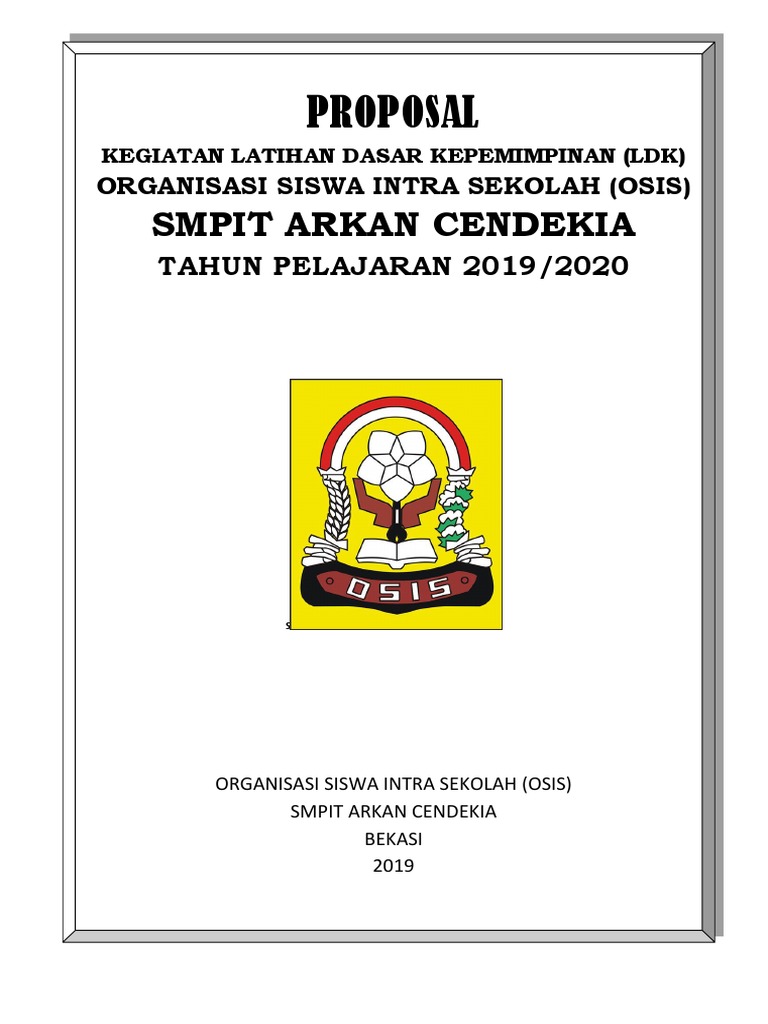 PROPOSAL

KEGIATAN LATIHAN DASAR KEPEMIMPINAN (LDK)
ORGANISASI SISWA INTRA SEKOLAH (OSIS)
SMPIT ARKAN CENDEKIA
TAHUN PELAJARAN 2019/2020

OSIS

ORGANISASI SISWA INTRA SEKOLAH (OSIS)
SMPIT ARKAN CENDEKIA
BEKASI
2019